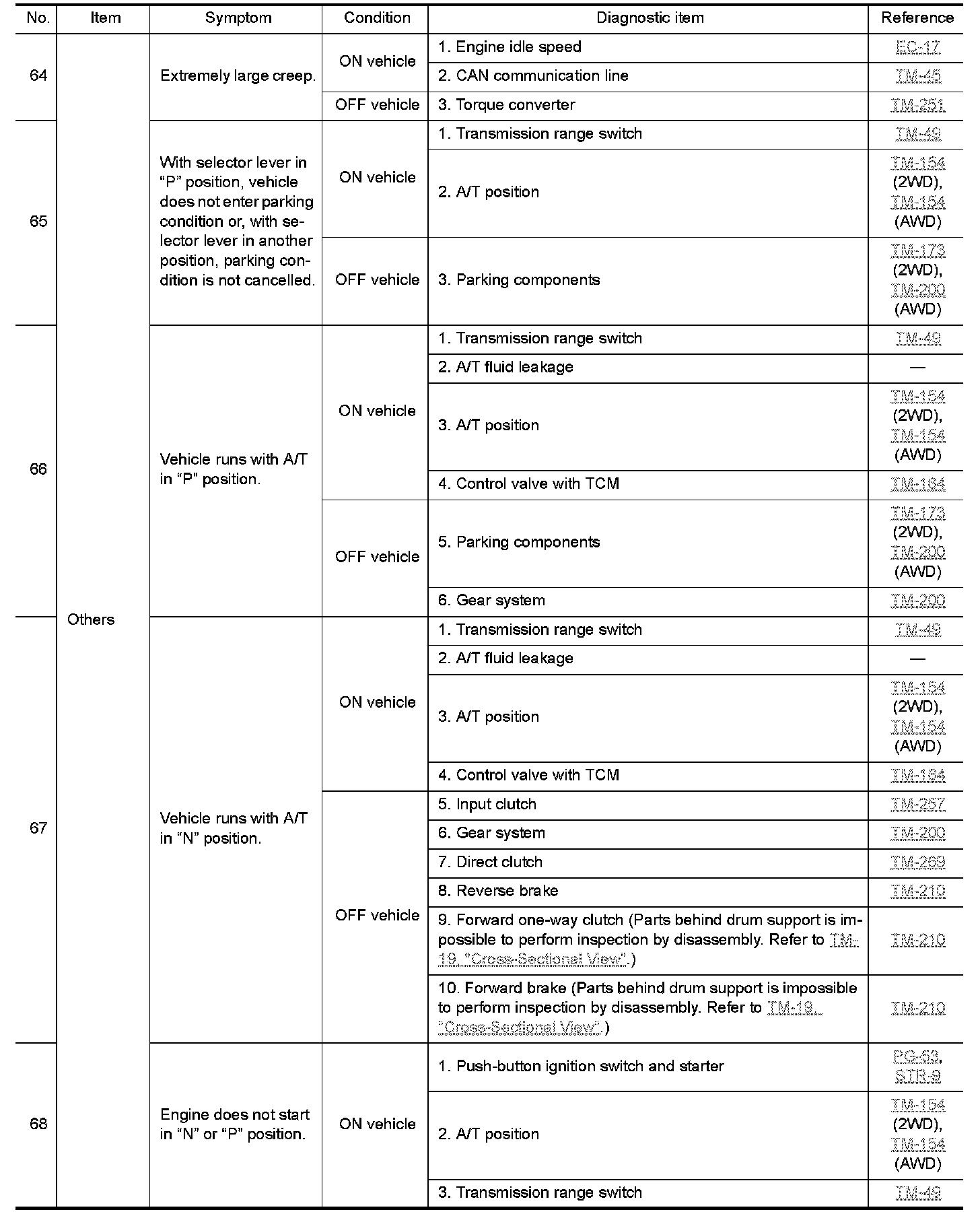 | No. | Item | Symptom | Condition | Diagnostic item | Reference |
|---|---|---|---|---|---|
| 64 | Others | Extremely large creep. | ON vehicle | 1. Engine idle speed | EC-17 |
| | | | | 2. CAN communication line | TM-45 |
| | | | OFF vehicle | 3. Torque converter | TM-251 |
| 65 | | With selector lever in “P” position, vehicle does not enter parking condition or, with selector lever in another position, parking condition is not cancelled. | ON vehicle | 1. Transmission range switch | TM-49 |
| | | | | 2. A/T position | TM-154 (2WD), TM-154 (AWD) |
| | | | OFF vehicle | 3. Parking components | TM-173 (2WD), TM-200 (AWD) |
| 66 | | Vehicle runs with A/T in “P” position. | ON vehicle | 1. Transmission range switch | TM-49 |
| | | | | 2. A/T fluid leakage | — |
| | | | | 3. A/T position | TM-154 (2WD), TM-154 (AWD) |
| | | | | 4. Control valve with TCM | TM-164 |
| | | | OFF vehicle | 5. Parking components | TM-173 (2WD), TM-200 (AWD) |
| | | | | 6. Gear system | TM-200 |
| 67 | | Vehicle runs with A/T in “N” position. | ON vehicle | 1. Transmission range switch | TM-49 |
| | | | | 2. A/T fluid leakage | — |
| | | | | 3. A/T position | TM-154 (2WD), TM-154 (AWD) |
| | | | | 4. Control valve with TCM | TM-164 |
| | | | OFF vehicle | 5. Input clutch | TM-257 |
| | | | | 6. Gear system | TM-200 |
| | | | | 7. Direct clutch | TM-269 |
| | | | | 8. Reverse brake | TM-210 |
| | | | | 9. Forward one-way clutch (Parts behind drum support is impossible to perform inspection by disassembly. Refer to TM-19, "Cross-Sectional View".) | TM-210 |
| | | | | 10. Forward brake (Parts behind drum support is impossible to perform inspection by disassembly. Refer to TM-19, "Cross-Sectional View".) | TM-210 |
| 68 | | Engine does not start in “N” or “P” position. | ON vehicle | 1. Push-button ignition switch and starter | PG-53, STR-9 |
| | | | | 2. A/T position | TM-154 (2WD), TM-154 (AWD) |
| | | | | 3. Transmission range switch | TM-49 |